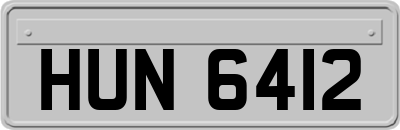 HUN 6412